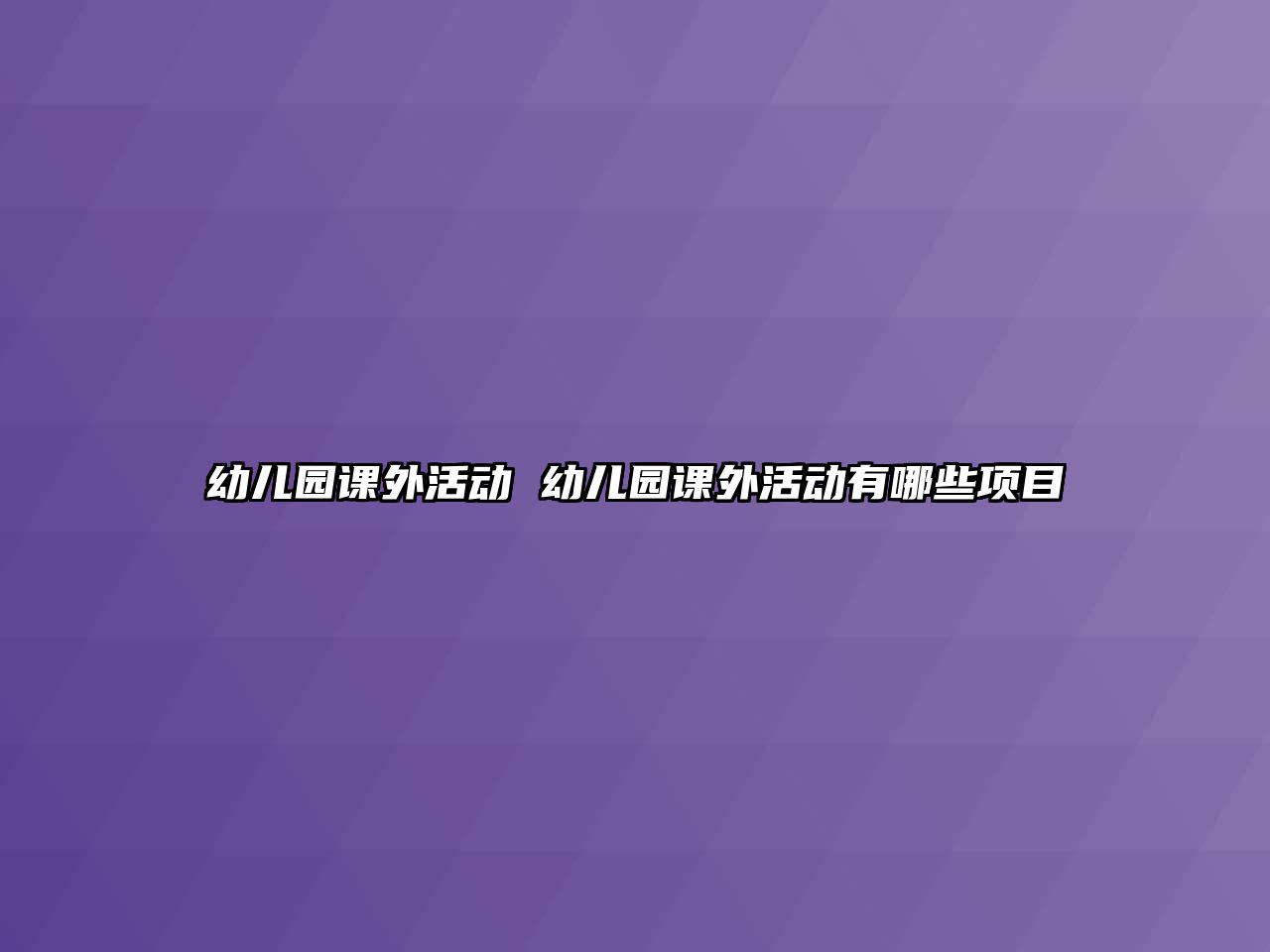 幼儿园课外活动 幼儿园课外活动有哪些项目